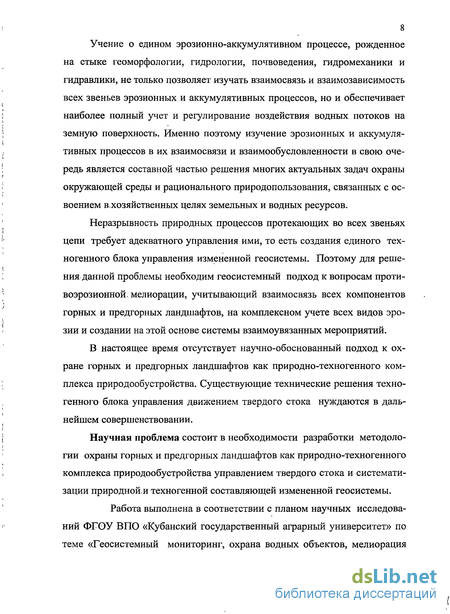 8

Учение о едином эрозионно-аккумулятивном процессе, рожденное на стыке геоморфологии, гидрологии, почвоведения, гидромеханики и гидравлики, не только позволяет изучать взаимосвязь и взаимозависимость всех звеньев эрозионных и аккумулятивных процессов, но и обеспечивает наиболее полный учет и регулирование воздействия водных потоков на земную поверхность. Именно поэтому изучение эрозионных и аккумулятивных процессов в их взаимосвязи и взаимообусловленности в свою очередь является составной частью решения многих актуальных задач охраны окружающей среды и рационального природопользования, связанных с освоением в хозяйственных целях земельных и водных ресурсов.

Неразрывность природных процессов протекающих во всех звеньях цепи требует адекватного управления ими, то есть создания единого техногенного блока управления измененной геосистемы. Поэтому для решения данной проблемы необходим геосистемный подход к вопросам противоэрозионной мелиорации, учитывающий взаимосвязь всех компонентов горных и предгорных ландшафтов, на комплексном учете всех видов эрозии и создании на этой основе системы взаимоувязанных мероприятий.

В настоящее время отсутствует научно-обоснованный подход к охране горных и предгорных ландшафтов как природно-техногенного комплекса природообустройства. Существующие технические решения техногенного блока управления движением твердого стока нуждаются в дальнейшем совершенствовании.

Научная проблема состоит в необходимости разработки методологии охраны горных и предгорных ландшафтов как природно-техногенного комплекса природообустройства управлением твердого стока и систематизации природной и техногенной составляющей измененной геосистемы.

Работа выполнена в соответствии с планом научных исследований ФГОУ ВПО «Кубанский государственный аграрный университет» по теме «Геосистемный мониторинг, охрана водных объектов, мелиорация

dsLib.net
библиотека диссертаций